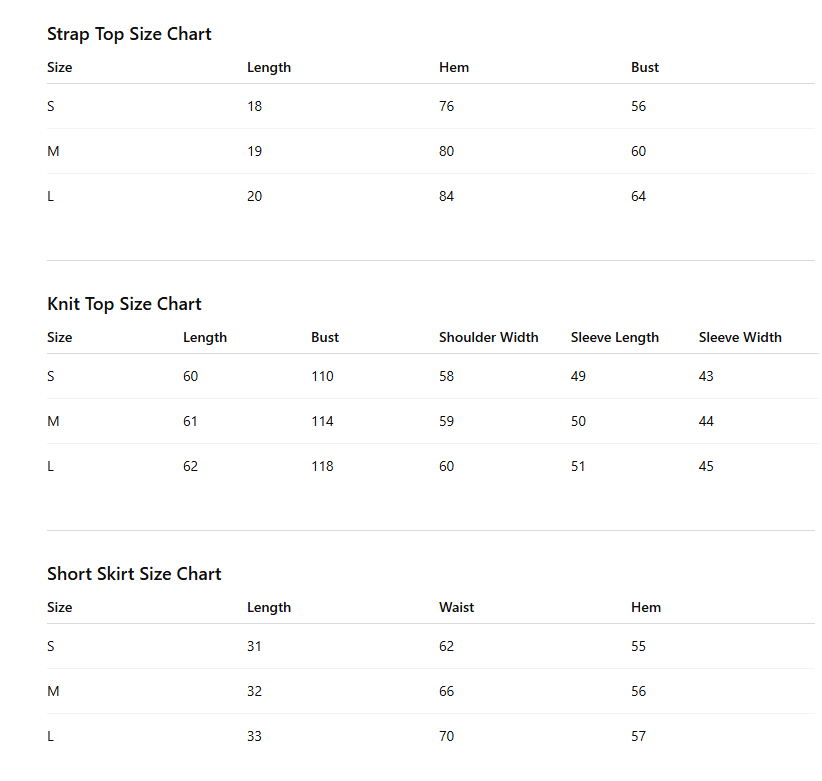 Strap Top Size Chart

| Size | Length | Hem | Bust |
|---|---|---|---|
| S | 18 | 76 | 56 |
| M | 19 | 80 | 60 |
| L | 20 | 84 | 64 |

Knit Top Size Chart

| Size | Length | Bust | Shoulder Width | Sleeve Length | Sleeve Width |
|---|---|---|---|---|---|
| S | 60 | 110 | 58 | 49 | 43 |
| M | 61 | 114 | 59 | 50 | 44 |
| L | 62 | 118 | 60 | 51 | 45 |

Short Skirt Size Chart

| Size | Length | Waist | Hem |
|---|---|---|---|
| S | 31 | 62 | 55 |
| M | 32 | 66 | 56 |
| L | 33 | 70 | 57 |